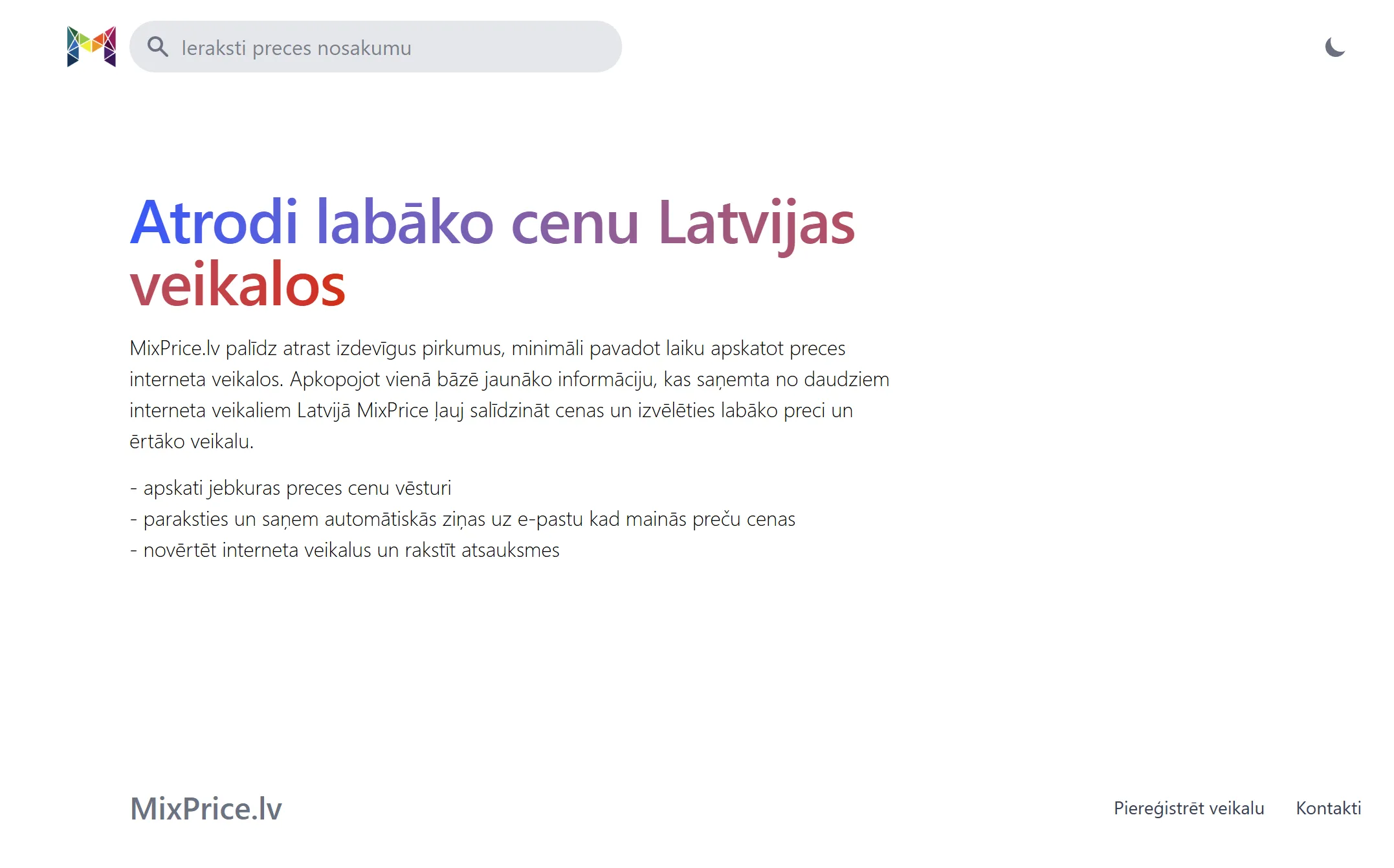 Ieraksti preces nosakumu

Atrodi labāko cenu Latvijas veikalos

MixPrice.lv palīdz atrast izdevīgus pirkumus, minimāli pavadot laiku apskatot preces interneta veikalos. Apkopojot vienā bāzē jaunāko informāciju, kas saņemta no daudziem interneta veikaliem Latvijā MixPrice ļauj salīdzināt cenas un izvēlēties labāko preci un ērtāko veikalu.

- apskati jebkuras preces cenu vēsturi
- paraksties un saņem automātiskās ziņas uz e-pastu kad mainās preču cenas
- novērtēt interneta veikalus un rakstīt atsauksmes

MixPrice.lv

Piereģistrēt veikalu Kontakti